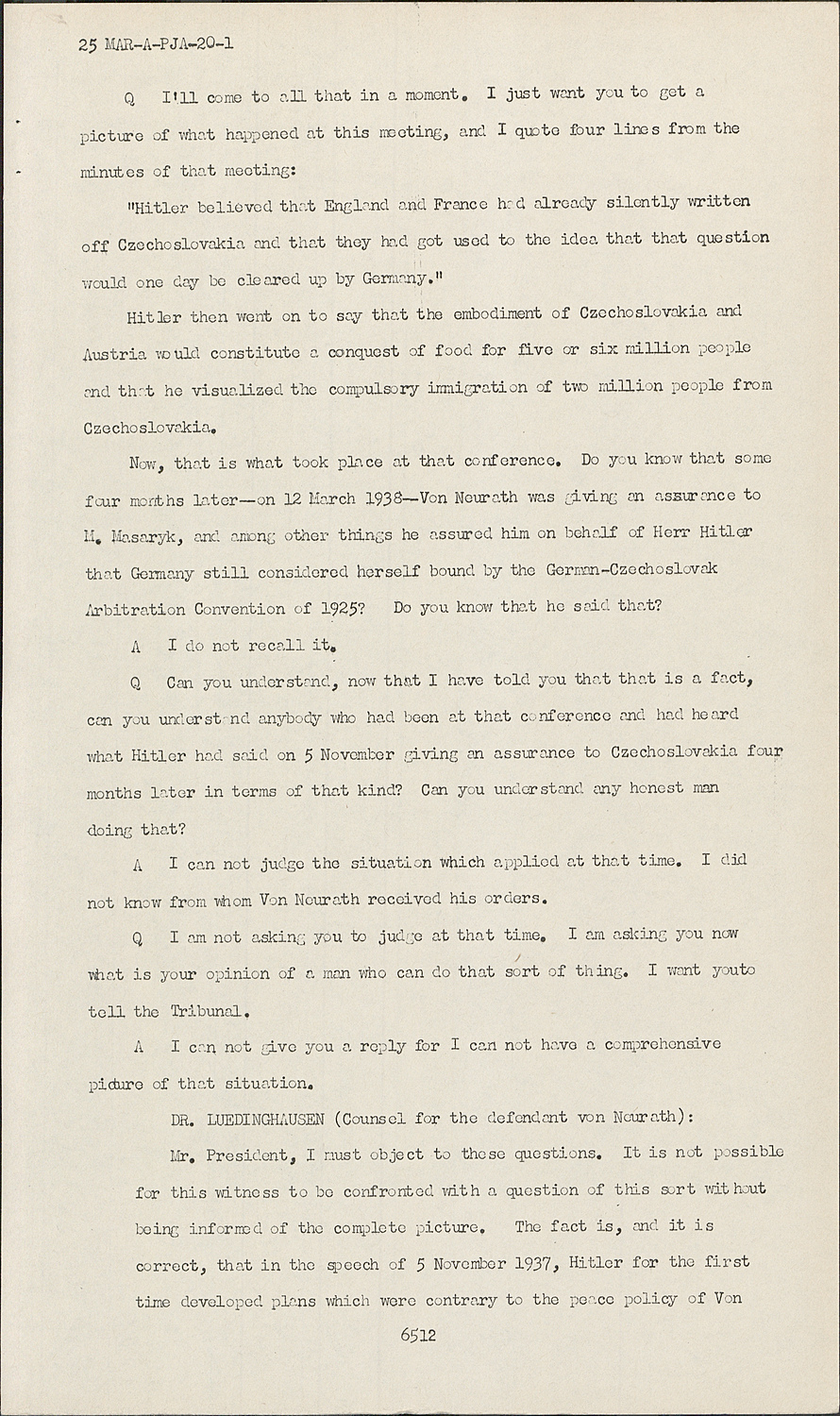 25 MAR-A-PJA-20-1

Q I'll come to all that in a moment. I just want you to get a picture of what happened at this meeting, and I quote four lines from the minutes of that meeting:

"Hitler believed that England and France had already silently written off Czechoslovakia and that they had got used to the idea that that question would one day be cleared up by Germany."

Hitler then went on to say that the embodiment of Czechoslovakia and Austria would constitute a conquest of food for five or six million people and that he visualized the compulsory immigration of two million people from Czechoslovakia.

Now, that is what took place at that conference. Do you know that some four months later—on 12 March 1938—Von Neurath was giving an assurance to M. Masaryk, and among other things he assured him on behalf of Herr Hitler that Germany still considered herself bound by the German-Czechoslovak Arbitration Convention of 1925? Do you know that he said that?

A I do not recall it.

Q Can you understand, now that I have told you that that is a fact, can you understand anybody who had been at that conference and had heard what Hitler had said on 5 November giving an assurance to Czechoslovakia four months later in terms of that kind? Can you understand any honest man doing that?

A I can not judge the situation which applied at that time. I did not know from whom Von Neurath received his orders.

Q I am not asking you to judge at that time. I am asking you now what is your opinion of a man who can do that sort of thing. I want youto tell the Tribunal.

A I can not give you a reply for I can not have a comprehensive picture of that situation.

DR. LUEDINGHAUSEN (Counsel for the defendant von Neurath):

Mr. President, I must object to these questions. It is not possible for this witness to be confronted with a question of this sort without being informed of the complete picture. The fact is, and it is correct, that in the speech of 5 November 1937, Hitler for the first time developed plans which were contrary to the peace policy of Von

6512